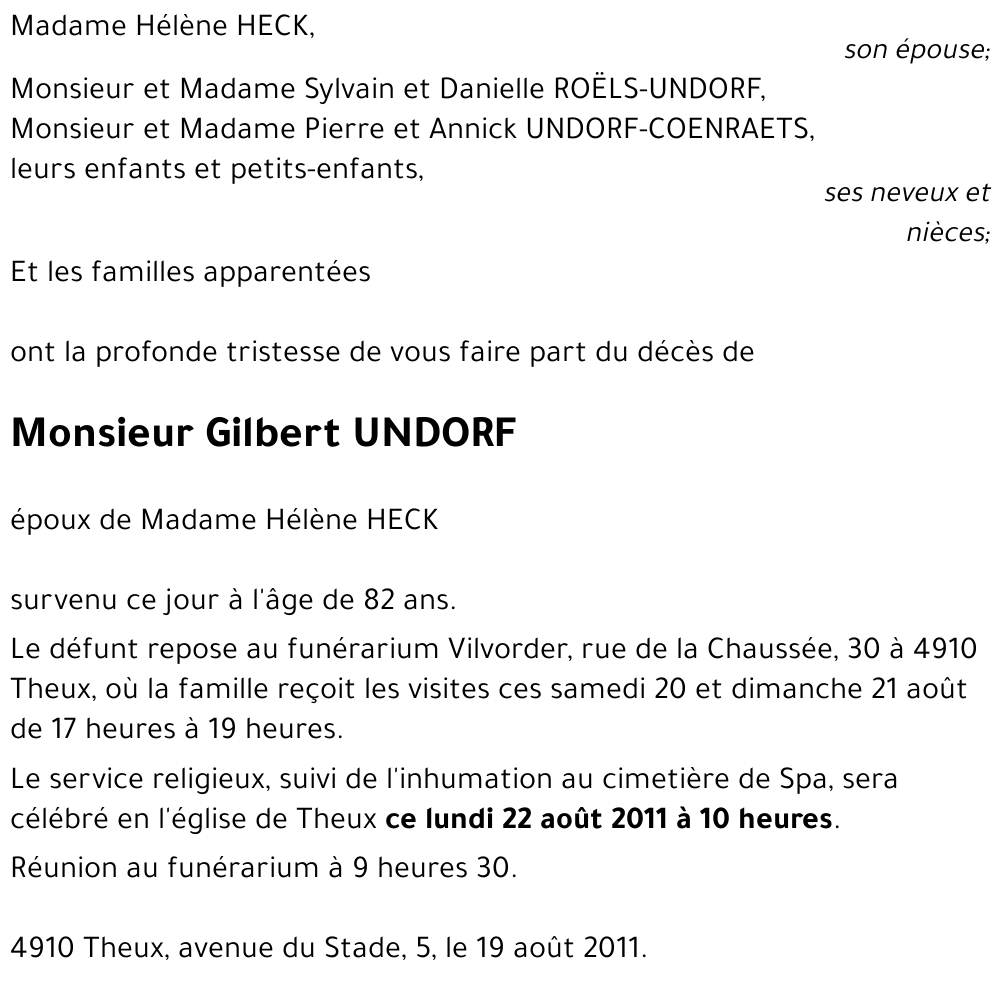 Madame Hélène HECK,

son épouse;

Monsieur et Madame Sylvain et Danielle ROËLS-UNDORF,
Monsieur et Madame Pierre et Annick UNDORF-COENRAETS,
leurs enfants et petits-enfants,

ses neveux et nièces;

Et les familles apparentées

ont la profonde tristesse de vous faire part du décès de

Monsieur Gilbert UNDORF

époux de Madame Hélène HECK

survenu ce jour à l'âge de 82 ans.

Le défunt repose au funérarium Vilvorder, rue de la Chaussée, 30 à 4910 Theux, où la famille reçoit les visites ces samedi 20 et dimanche 21 août de 17 heures à 19 heures.

Le service religieux, suivi de l'inhumation au cimetière de Spa, sera célébré en l'église de Theux ce lundi 22 août 2011 à 10 heures.

Réunion au funérarium à 9 heures 30.

4910 Theux, avenue du Stade, 5, le 19 août 2011.